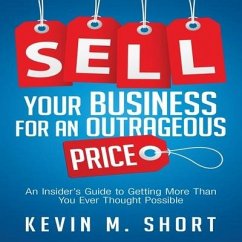 SELL

YOUR BUSINESS FOR AN OUTRAGEOUS PRICE

An Insider's Guide to Getting More Than You Ever Thought Possible

KEVIN M. SHORT